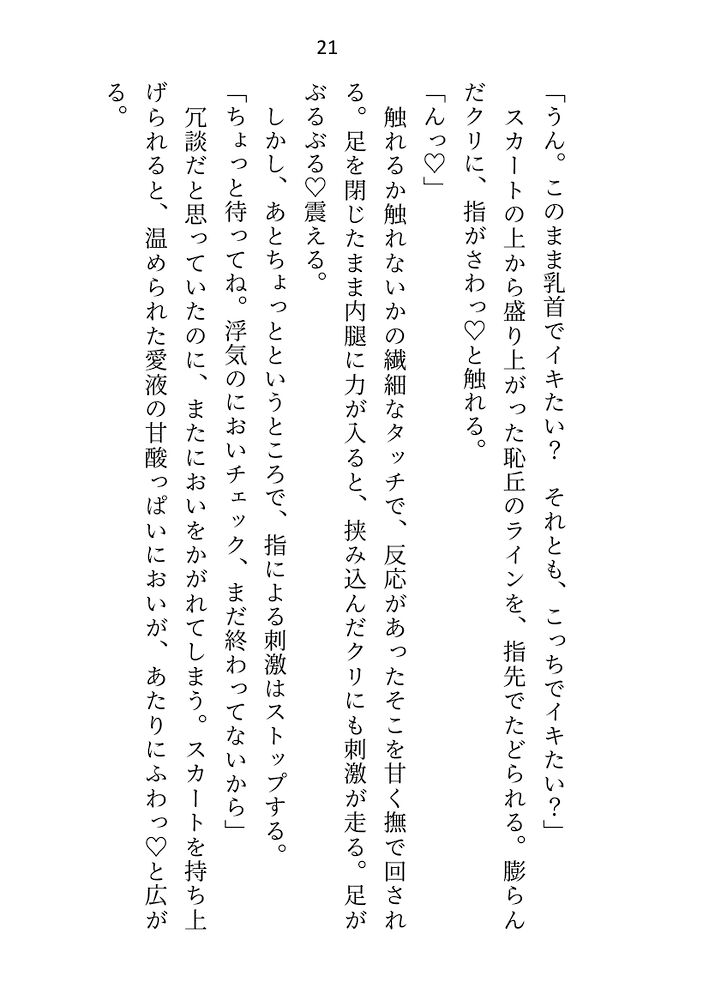 21

「うん。このまま乳首でイキたい？　それとも、こっちでイキたい？」

スカートの上から盛り上がった恥丘のラインを、指先でたどられる。膨らんだクリに、指がさわっ♡と触れる。

「んっ♡」

触れるか触れないかの繊細なタッチで、反応があったそこを甘く撫で回される。足を閉じたまま内腿に力が入ると、挟み込んだクリにも刺激が走る。足がぶるぶる♡震える。

しかし、あとちょっとというところで、指による刺激はストップする。

「ちょっと待ってね。浮気のにおいチェック、まだ終わってないから」

冗談だと思っていたのに、またにおいをかがれてしまう。スカートを持ち上げられると、温められた愛液の甘酸っぱいにおいが、あたりにふわっ♡と広がる。